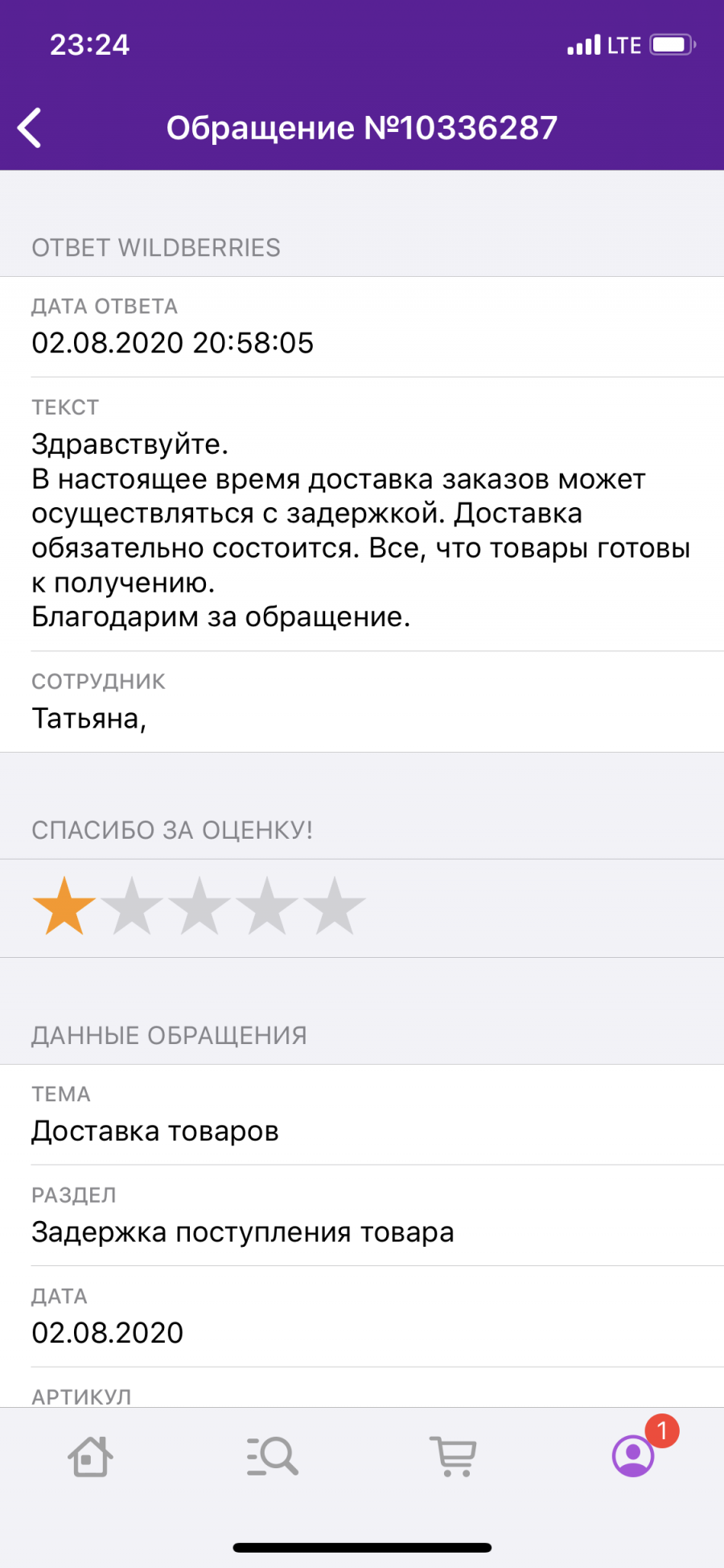 23:24 LTE

Обращение №10336287

ОТВЕТ WILDBERRIES

ДАТА ОТВЕТА
02.08.2020 20:58:05

ТЕКСТ
Здравствуйте.
В настоящее время доставка заказов может осуществляться с задержкой. Доставка обязательно состоится. Все, что товары готовы к получению.
Благодарим за обращение.

СОТРУДНИК
Татьяна,

СПАСИБО ЗА ОЦЕНКУ!

ДАННЫЕ ОБРАЩЕНИЯ

ТЕМА
Доставка товаров

РАЗДЕЛ
Задержка поступления товара

ДАТА
02.08.2020

АРТИКУЛ

1